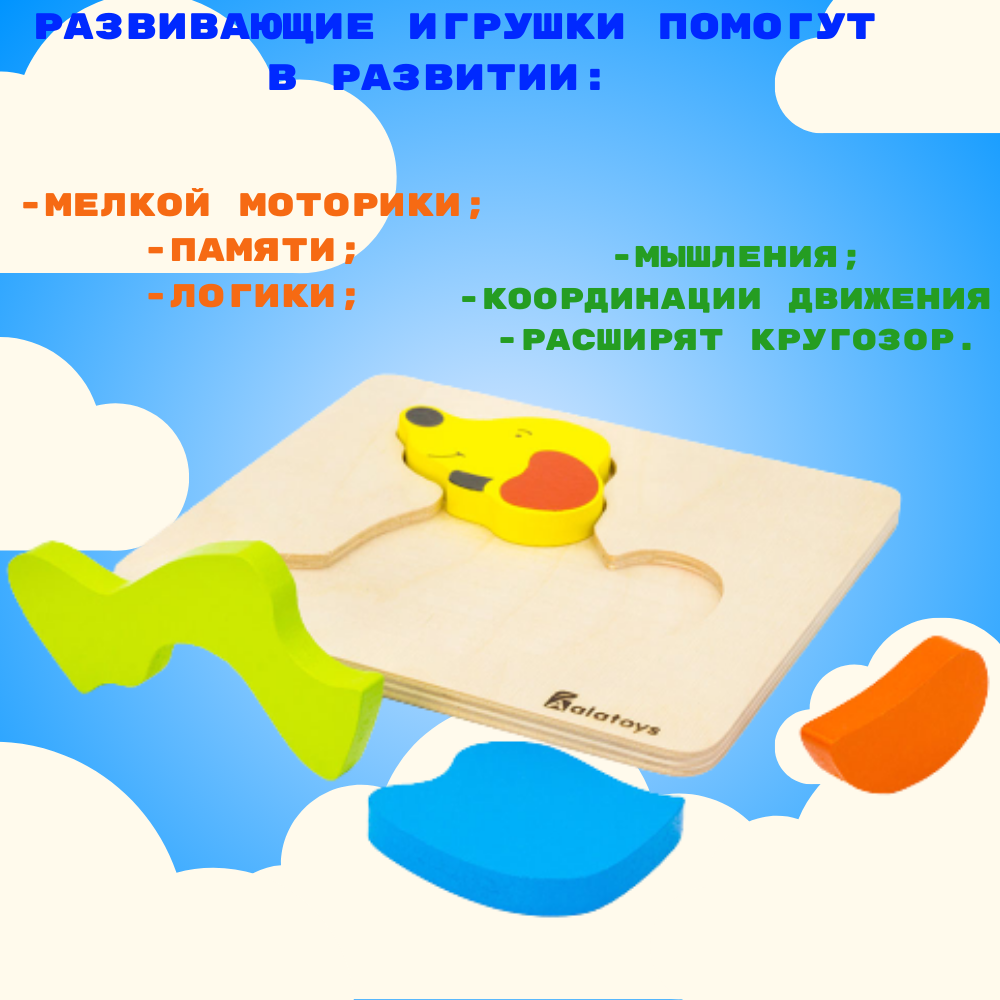 РАЗВИВАЮЩИЕ ИГРУШКИ ПОМОГУТ В РАЗВИТИИ:

-МЕЛКОЙ МОТОРИКИ;
-ПАМЯТИ;
-ЛОГИКИ;

-МЫШЛЕНИЯ;
-КООРДИНАЦИИ ДВИЖЕНИЯ
-РАСШИРЯТ КРУГОЗОР.

Alatoys